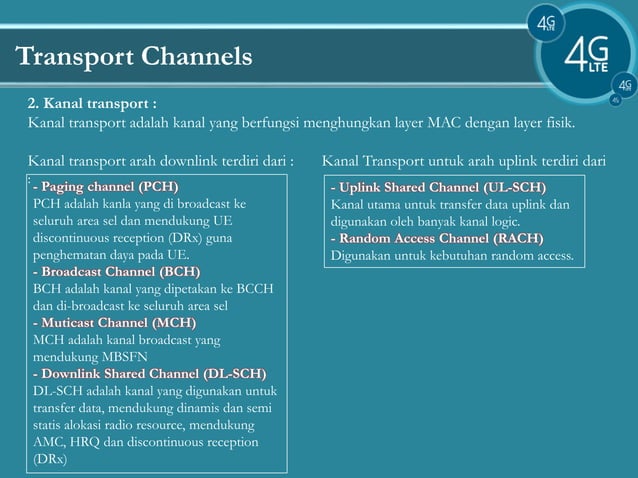 Transport Channels

4G LTE
4G LTE
4G LTE
4G

2. Kanal transport :
Kanal transport adalah kanal yang berfungsi menghungkan layer MAC dengan layer fisik.

Kanal transport arah downlink terdiri dari :

:
- Paging channel (PCH)
PCH adalah kanla yang di broadcast ke seluruh area sel dan mendukung UE discontinuous reception (DRx) guna penghematan daya pada UE.
- Broadcast Channel (BCH)
BCH adalah kanal yang dipetakan ke BCCH dan di-broadcast ke seluruh area sel
- Muticast Channel (MCH)
MCH adalah kanal broadcast yang mendukung MBSFN
- Downlink Shared Channel (DL-SCH)
DL-SCH adalah kanal yang digunakan untuk transfer data, mendukung dinamis dan semi statis alokasi radio resource, mendukung AMC, HRQ dan discontinuous reception (DRx)

Kanal Transport untuk arah uplink terdiri dari

- Uplink Shared Channel (UL-SCH)
Kanal utama untuk transfer data uplink dan digunakan oleh banyak kanal logic.
- Random Access Channel (RACH)
Digunakan untuk kebutuhan random access.